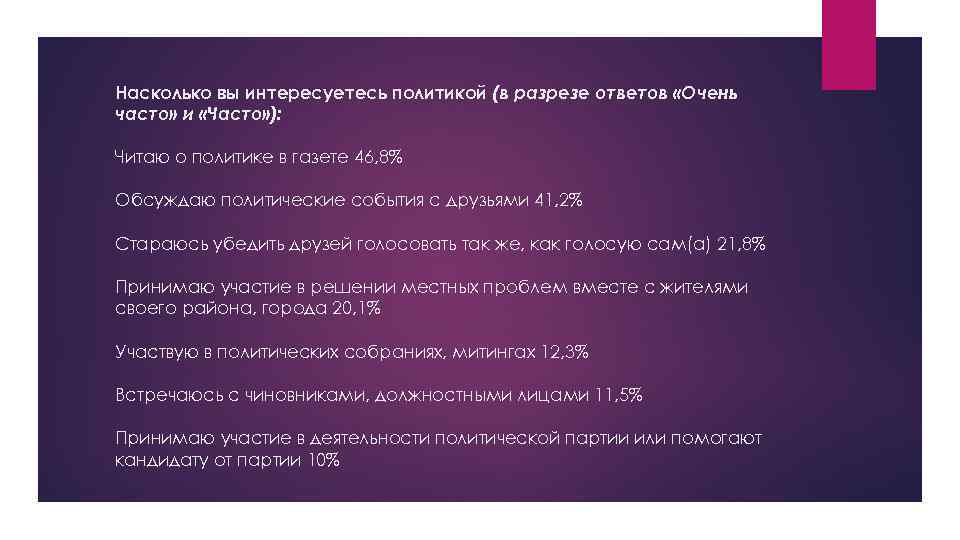 Насколько вы интересуетесь политикой (в разрезе ответов «Очень часто» и «Часто»):

Читаю о политике в газете 46,8%

Обсуждаю политические события с друзьями 41,2%

Стараюсь убедить друзей голосовать так же, как голосую сам(а) 21,8%

Принимаю участие в решении местных проблем вместе с жителями своего района, города 20,1%

Участвую в политических собраниях, митингах 12,3%

Встречаюсь с чиновниками, должностными лицами 11,5%

Принимаю участие в деятельности политической партии или помогают кандидату от партии 10%